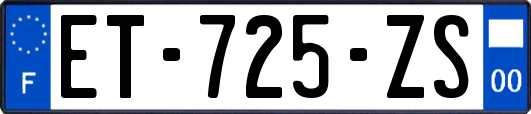 F
ET-725-ZS
00